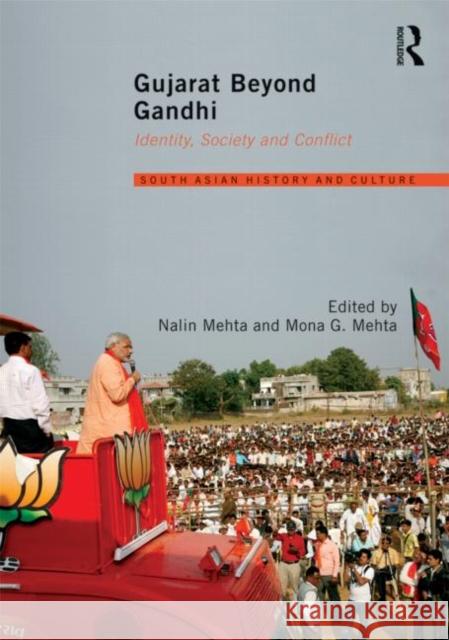 ROUTLEDGE

Gujarat Beyond Gandhi

Identity, Society and Conflict

SOUTH ASIAN HISTORY AND CULTURE

Edited by
Nalin Mehta and Mona G. Mehta

Kraina Książek